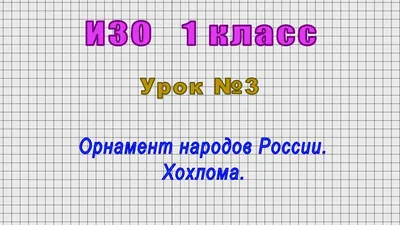 ИЗО 1 класс

Урок №3

Орнамент народов России.
Хохлома.